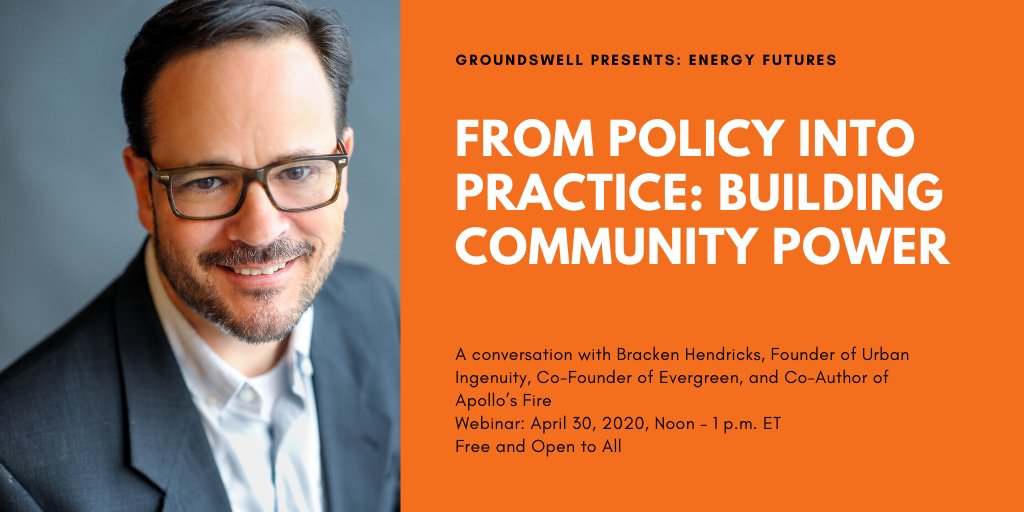 GROUNDSWELL PRESENTS: ENERGY FUTURES

FROM POLICY INTO PRACTICE: BUILDING COMMUNITY POWER

A conversation with Bracken Hendricks, Founder of Urban Ingenuity, Co-Founder of Evergreen, and Co-Author of Apollo's Fire
Webinar: April 30, 2020, Noon - 1 p.m. ET
Free and Open to All